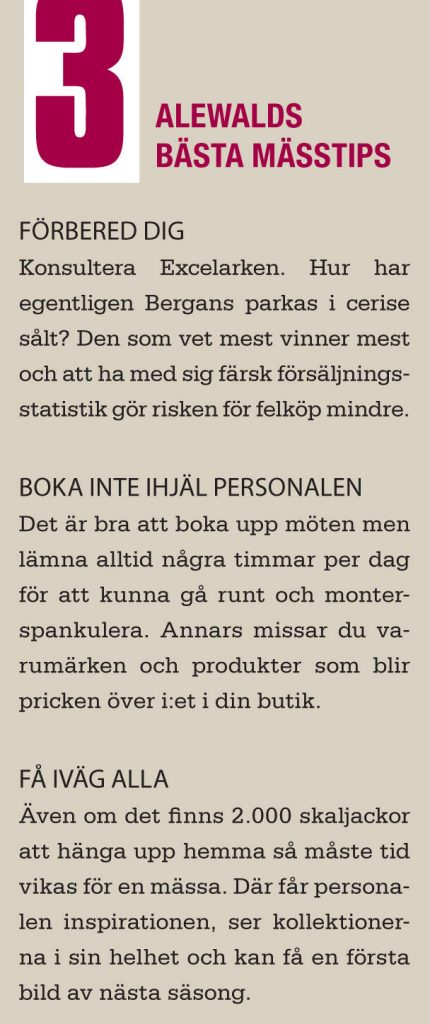 3

ALEWALDS BÄSTA MÄSSTIPS

FÖRBERED DIG
Konsultera Excelarken. Hur har egentligen Bergans parkas i cerise sålt? Den som vet mest vinner mest och att ha med sig färsk försäljningsstatistik gör risken för felköp mindre.

BOKA INTE IHJÄL PERSONALEN
Det är bra att boka upp möten men lämna alltid några timmar per dag för att kunna gå runt och monterspankulera. Annars missar du varumärken och produkter som blir pricken över i:et i din butik.

FÅ IVÄG ALLA
Även om det finns 2.000 skaljackor att hänga upp hemma så måste tid vikas för en mässa. Där får personalen inspirationen, ser kollektionerna i sin helhet och kan få en första bild av nästa säsong.